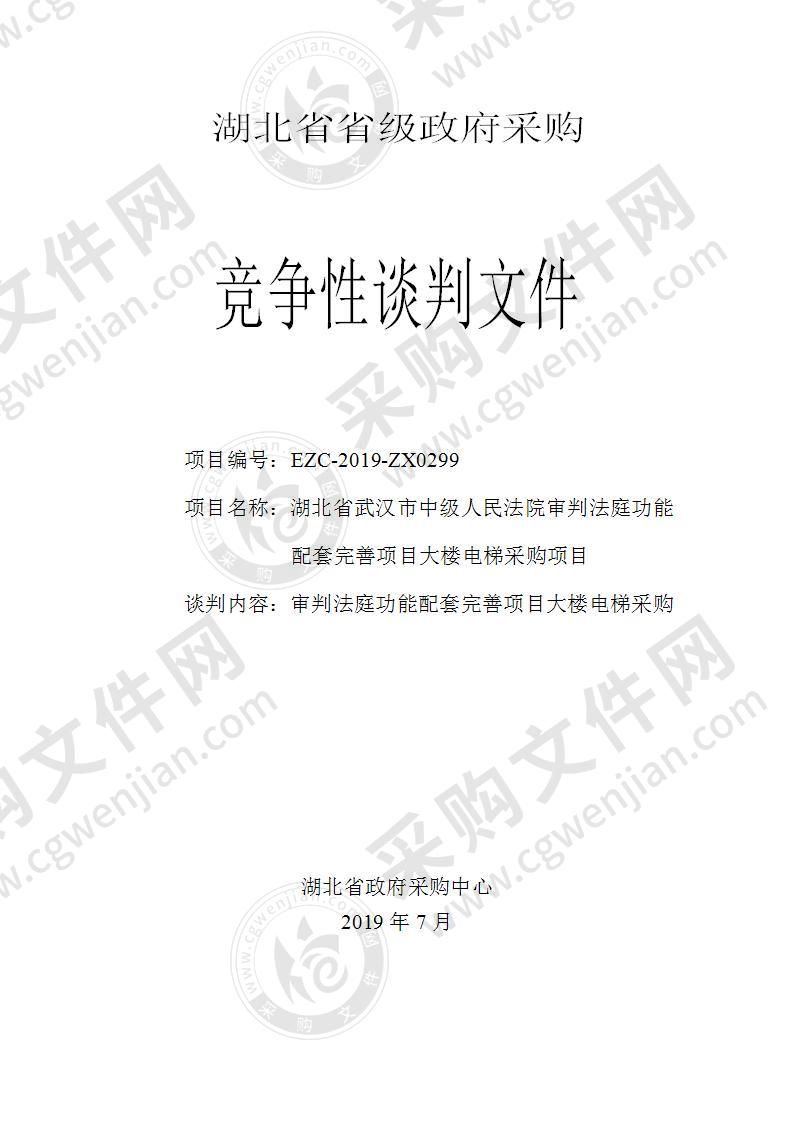 湖北省省级政府采购

竞争性谈判文件

项目编号：EZC-2019-ZX0299

项目名称：湖北省武汉市中级人民法院审判法庭功能配套完善项目大楼电梯采购项目

谈判内容：审判法庭功能配套完善项目大楼电梯采购

湖北省政府采购中心

2019 年 7 月

采购文件网 www.cgwenjian.com